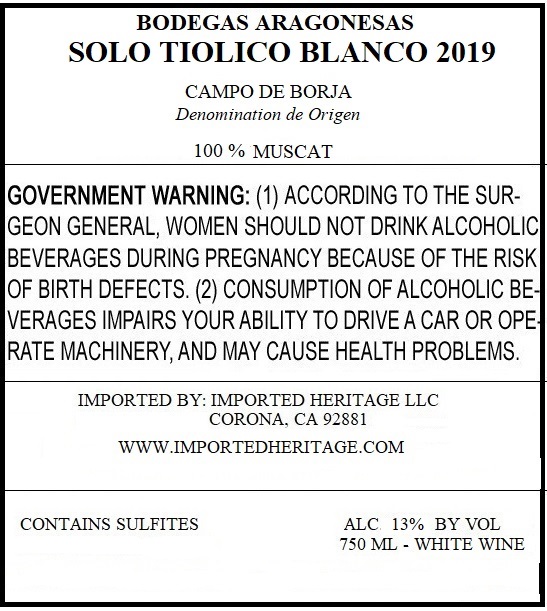 BODEGAS ARAGONESAS
SOLO TIOLICO BLANCO 2019

CAMPO DE BORJA
Denomination de Origen

100 % MUSCAT

GOVERNMENT WARNING: (1) ACCORDING TO THE SURGEON GENERAL, WOMEN SHOULD NOT DRINK ALCOHOLIC BEVERAGES DURING PREGNANCY BECAUSE OF THE RISK OF BIRTH DEFECTS. (2) CONSUMPTION OF ALCOHOLIC BEVERAGES IMPAIRS YOUR ABILITY TO DRIVE A CAR OR OPERATE MACHINERY, AND MAY CAUSE HEALTH PROBLEMS.

IMPORTED BY: IMPORTED HERITAGE LLC
CORONA, CA 92881

WWW.IMPORTEDHERITAGE.COM

CONTAINS SULFITES

ALC. 13% BY VOL
750 ML - WHITE WINE